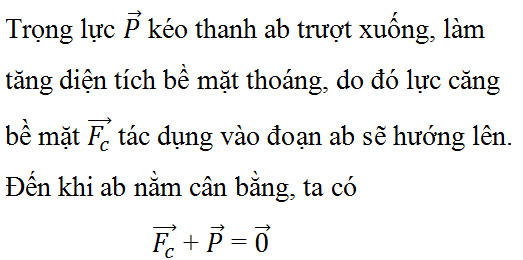 Trọng lực $\vec{P}$ kéo thanh ab trượt xuống, làm tăng diện tích bề mặt thoáng, do đó lực căng bề mặt $\overrightarrow{F_c}$ tác dụng vào đoạn ab sẽ hướng lên. Đến khi ab nằm cân bằng, ta có

$\overrightarrow{F_c} + \vec{P} = \vec{0}$